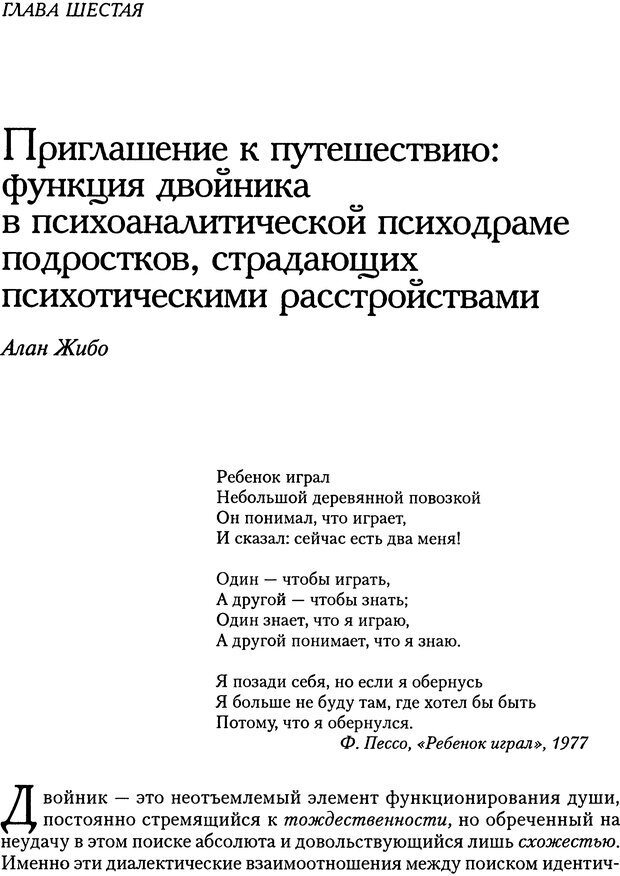 ГЛАВА ШЕСТАЯ

Приглашение к путешествию: функция двойника в психоаналитической психодраме подростков, страдающих психотическими расстройствами

Алан Жибо

Ребенок играл
Небольшой деревянной повозкой
Он понимал, что играет,
И сказал: сейчас есть два меня!

Один — чтобы играть,
А другой — чтобы знать;
Один знает, что я играю,
А другой понимает, что я знаю.

Я позади себя, но если я обернусь
Я больше не буду там, где хотел бы быть
Потому, что я обернулся.
Ф. Пессо, «Ребенок играл», 1977

Двойник — это неотъемлемый элемент функционирования души, постоянно стремящийся к тождественности, но обреченный на неудачу в этом поиске абсолюта и довольствующийся лишь схожестью. Именно эти диалектические взаимоотношения между поиском идентич-